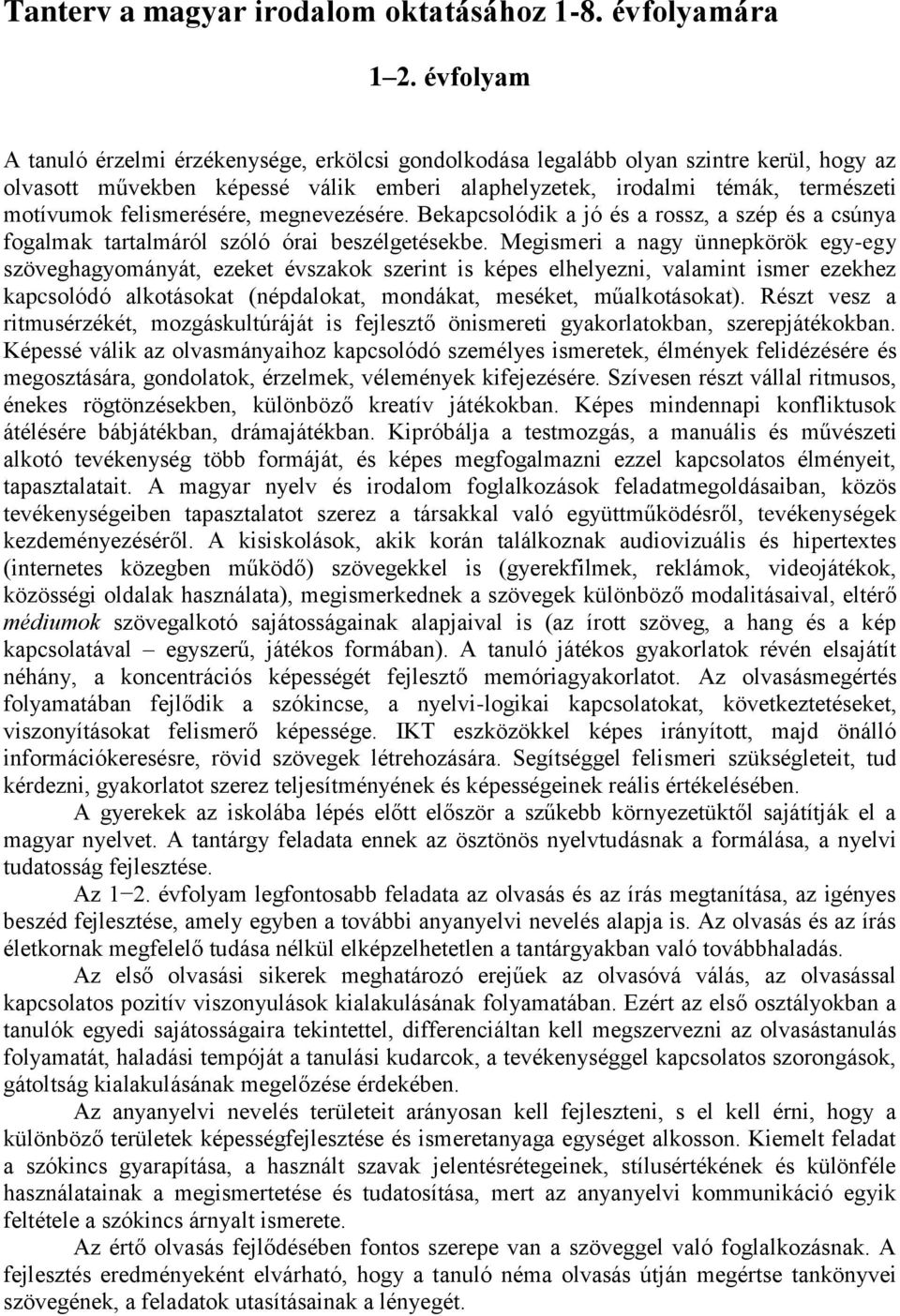 Tanterv a magyar irodalom oktatásához 1-8. évfolyamára

1–2. évfolyam

A tanuló érzelmi érzékenysége, erkölcsi gondolkodása legalább olyan szintre kerül, hogy az olvasott művekben képessé válik emberi alaphelyzetek, irodalmi témák, természeti motívumok felismerésére, megnevezésére. Bekapcsolódik a jó és a rossz, a szép és a csúnya fogalmak tartalmáról szóló órai beszélgetésekbe. Megismeri a nagy ünnepkörök egy-egy szöveghagyományát, ezeket évszakok szerint is képes elhelyezni, valamint ismer ezekhez kapcsolódó alkotásokat (népdalokat, mondákat, meséket, műalkotásokat). Részt vesz a ritmusérzékét, mozgáskultúráját is fejlesztő önismereti gyakorlatokban, szerepjátékokban. Képessé válik az olvasmányaihoz kapcsolódó személyes ismeretek, élmények felidézésére és megosztására, gondolatok, érzelmek, vélemények kifejezésére. Szívesen részt vállal ritmusos, énekes rögtönzésekben, különböző kreatív játékokban. Képes mindennapi konfliktusok átélésére bábjátékban, drámajátékban. Kipróbálja a testmozgás, a manuális és művészeti alkotó tevékenység több formáját, és képes megfogalmazni ezzel kapcsolatos élményeit, tapasztalatait. A magyar nyelv és irodalom foglalkozások feladatmegoldásaiban, közös tevékenységeiben tapasztalatot szerez a társakkal való együttműködésről, tevékenységek kezdeményezéséről. A kisiskolások, akik korán találkoznak audiovizuális és hipertextes (internetes közegben működő) szövegekkel is (gyerekfilmek, reklámok, videojátékok, közösségi oldalak használata), megismerkednek a szövegek különböző modalitásaival, eltérő médiumok szövegalkotó sajátosságainak alapjaival is (az írott szöveg, a hang és a kép kapcsolatával – egyszerű, játékos formában). A tanuló játékos gyakorlatok révén elsajátít néhány, a koncentrációs képességét fejlesztő memóriagyakorlatot. Az olvasásmegértés folyamatában fejlődik a szókincse, a nyelvi-logikai kapcsolatokat, következtetéseket, viszonyításokat felismerő képessége. IKT eszközökkel képes irányított, majd önálló információkeresésre, rövid szövegek létrehozására. Segítséggel felismeri szükségleteit, tud kérdezni, gyakorlatot szerez teljesítményének és képességeinek reális értékelésében.

A gyerekek az iskolába lépés előtt először a szűkebb környezetüktől sajátítják el a magyar nyelvet. A tantárgy feladata ennek az ösztönös nyelvtudásnak a formálása, a nyelvi tudatosság fejlesztése.

Az 1−2. évfolyam legfontosabb feladata az olvasás és az írás megtanítása, az igényes beszéd fejlesztése, amely egyben a további anyanyelvi nevelés alapja is. Az olvasás és az írás életkornak megfelelő tudása nélkül elképzelhetetlen a tantárgyakban való továbbhaladás.

Az első olvasási sikerek meghatározó erejűek az olvasóvá válás, az olvasással kapcsolatos pozitív viszonyulások kialakulásának folyamatában. Ezért az első osztályokban a tanulók egyedi sajátosságaira tekintettel, differenciáltan kell megszervezni az olvasástanulás folyamatát, haladási tempóját a tanulási kudarcok, a tevékenységgel kapcsolatos szorongások, gátoltság kialakulásának megelőzése érdekében.

Az anyanyelvi nevelés területeit arányosan kell fejleszteni, s el kell érni, hogy a különböző területek képességfejlesztése és ismeretanyaga egységet alkosson. Kiemelt feladat a szókincs gyarapítása, a használt szavak jelentésrétegeinek, stílusértékének és különféle használatainak a megismertetése és tudatosítása, mert az anyanyelvi kommunikáció egyik feltétele a szókincs árnyalt ismerete.

Az értő olvasás fejlődésében fontos szerepe van a szöveggel való foglalkozásnak. A fejlesztés eredményeként elvárható, hogy a tanuló néma olvasás útján megértse tankönyvei szövegének, a feladatok utasításainak a lényegét.